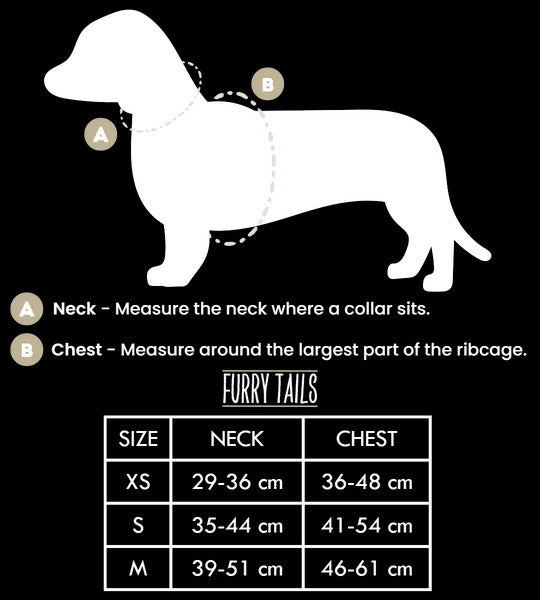 B

A

A Neck - Measure the neck where a collar sits.

B Chest - Measure around the largest part of the ribcage.

FURRY TAILS

| SIZE | NECK | CHEST |
|---|---|---|
| XS | 29-36 cm | 36-48 cm |
| S | 35-44 cm | 41-54 cm |
| M | 39-51 cm | 46-61 cm |